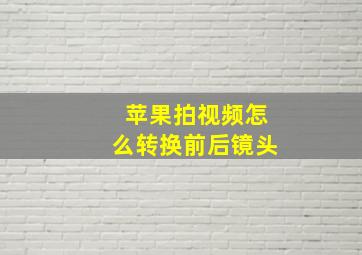 苹果拍视频怎么转换前后镜头